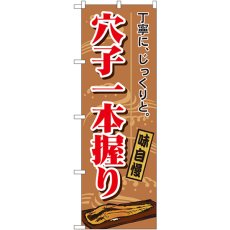 丁寧に、じっくりと。

穴子一本握り

味自慢